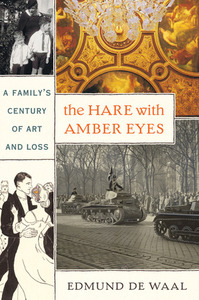 A FAMILY'S CENTURY OF ART AND LOSS

the HARE with AMBER EYES

EDMUND DE WAAL